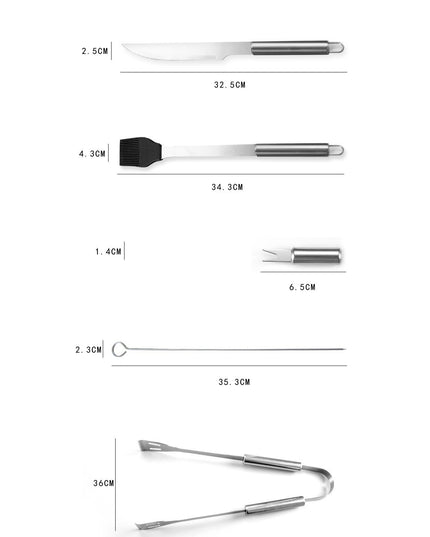 2.5CM

32.5CM

4.3CM

34.3CM

1.4CM

6.5CM

2.3CM

35.3CM

36CM